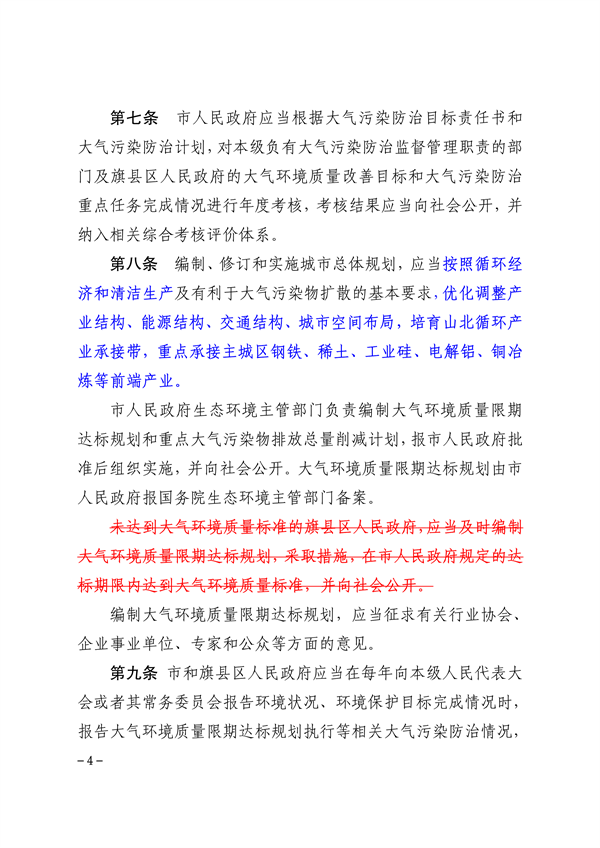 第七条　市人民政府应当根据大气污染防治目标责任书和大气污染防治计划，对本级负有大气污染防治监督管理职责的部门及旗县区人民政府的大气环境质量改善目标和大气污染防治重点任务完成情况进行年度考核，考核结果应当向社会公开，并纳入相关综合考核评价体系。

第八条　编制、修订和实施城市总体规划，应当按照循环经济和清洁生产及有利于大气污染物扩散的基本要求，优化调整产业结构、能源结构、交通结构、城市空间布局，培育山北循环产业承接带，重点承接主城区钢铁、稀土、工业硅、电解铝、铜冶炼等前端产业。

市人民政府生态环境主管部门负责编制大气环境质量限期达标规划和重点大气污染物排放总量削减计划，报市人民政府批准后组织实施，并向社会公开。大气环境质量限期达标规划由市人民政府报国务院生态环境主管部门备案。

未达到大气环境质量标准的旗县区人民政府，应当及时编制大气环境质量限期达标规划，采取措施，在市人民政府规定的达标期限内达到大气环境质量标准，并向社会公开。

编制大气环境质量限期达标规划，应当征求有关行业协会、企业事业单位、专家和公众等方面的意见。

第九条　市和旗县区人民政府应当在每年向本级人民代表大会或者其常务委员会报告环境状况、环境保护目标完成情况时，报告大气环境质量限期达标规划执行等相关大气污染防治情况，

－4－